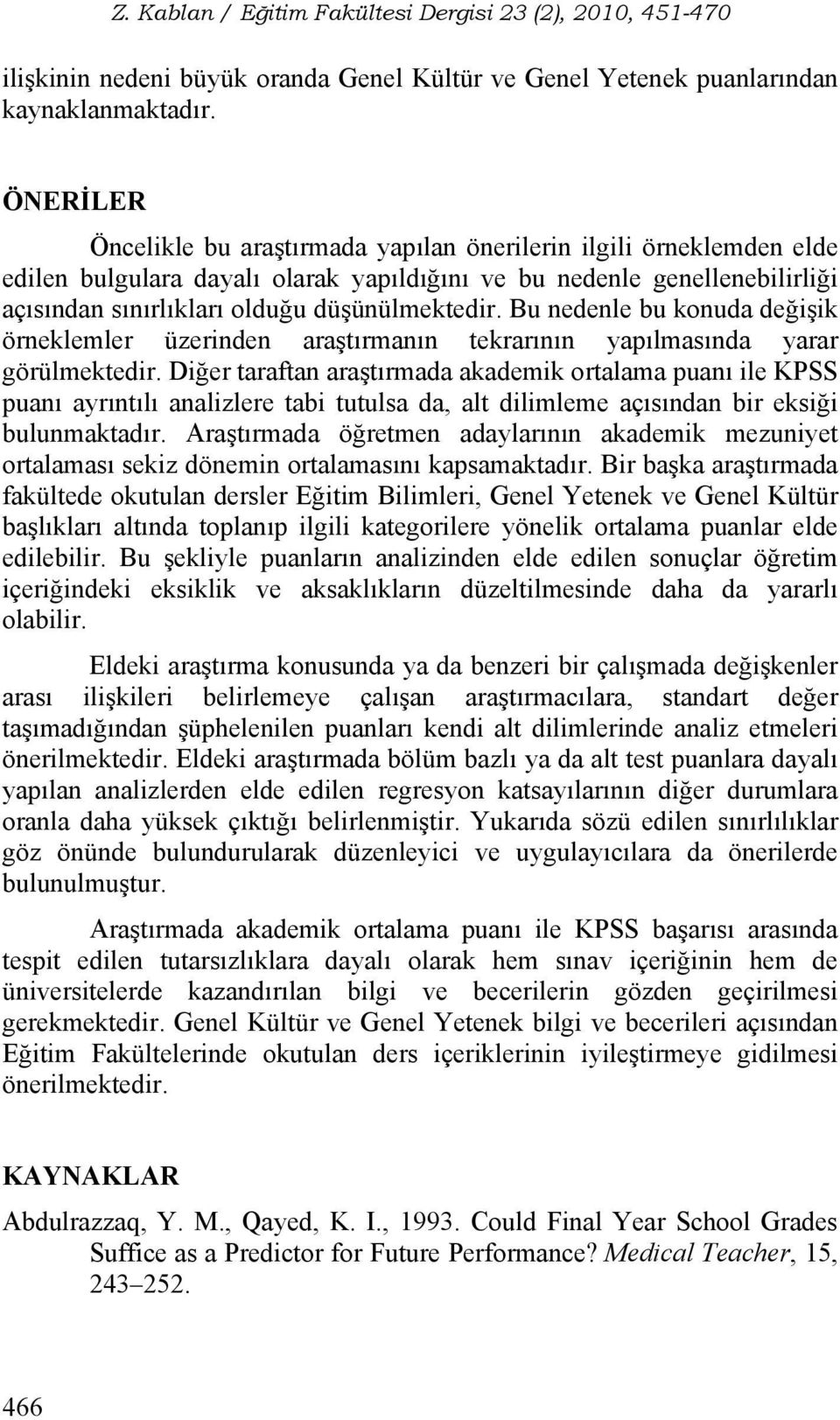 Z. Kablan / Eğitim Fakültesi Dergisi 23 (2), 2010, 451-470

ilişkinin nedeni büyük oranda Genel Kültür ve Genel Yetenek puanlarından kaynaklanmaktadır.

ÖNERİLER

Öncelikle bu araştırmada yapılan önerilerin ilgili örneklemden elde edilen bulgulara dayalı olarak yapıldığını ve bu nedenle genellenebilirliği açısından sınırlıkları olduğu düşünülmektedir. Bu nedenle bu konuda değişik örneklemler üzerinden araştırmanın tekrarının yapılmasında yarar görülmektedir. Diğer taraftan araştırmada akademik ortalama puanı ile KPSS puanı ayrıntılı analizlere tabi tutulsa da, alt dilimleme açısından bir eksiği bulunmaktadır. Araştırmada öğretmen adaylarının akademik mezuniyet ortalaması sekiz dönemin ortalamasını kapsamaktadır. Bir başka araştırmada fakültede okutulan dersler Eğitim Bilimleri, Genel Yetenek ve Genel Kültür başlıkları altında toplanıp ilgili kategorilere yönelik ortalama puanlar elde edilebilir. Bu şekliyle puanların analizinden elde edilen sonuçlar öğretim içeriğindeki eksiklik ve aksaklıkların düzeltilmesinde daha da yararlı olabilir.

Eldeki araştırma konusunda ya da benzeri bir çalışmada değişkenler arası ilişkileri belirlemeye çalışan araştırmacılara, standart değer taşımadığından şüphelenilen puanları kendi alt dilimlerinde analiz etmeleri önerilmektedir. Eldeki araştırmada bölüm bazlı ya da alt test puanlara dayalı yapılan analizlerden elde edilen regresyon katsayılarının diğer durumlara oranla daha yüksek çıktığı belirlenmiştir. Yukarıda sözü edilen sınırlılıklar göz önünde bulundurularak düzenleyici ve uygulayıcılara da önerilerde bulunulmuştur.

Araştırmada akademik ortalama puanı ile KPSS başarısı arasında tespit edilen tutarsızlıklara dayalı olarak hem sınav içeriğinin hem de üniversitelerde kazandırılan bilgi ve becerilerin gözden geçirilmesi gerekmektedir. Genel Kültür ve Genel Yetenek bilgi ve becerileri açısından Eğitim Fakültelerinde okutulan ders içeriklerinin iyileştirmeye gidilmesi önerilmektedir.

KAYNAKLAR

Abdulrazzaq, Y. M., Qayed, K. I., 1993. Could Final Year School Grades Suffice as a Predictor for Future Performance? Medical Teacher, 15, 243–252.

466